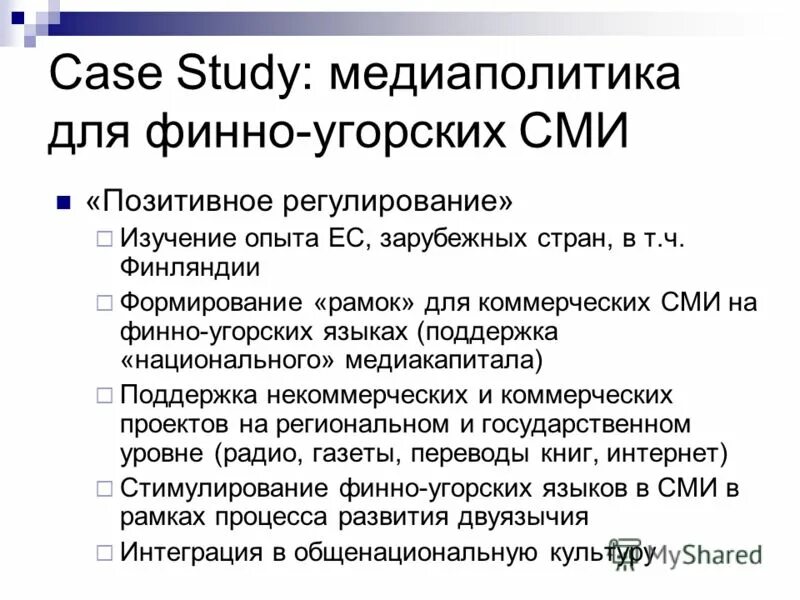 Case Study: медиаполитика для финно-угорских СМИ

«Позитивное регулирование»

Изучение опыта ЕС, зарубежных стран, в т.ч. Финляндии

Формирование «рамок» для коммерческих СМИ на финно-угорских языках (поддержка «национального» медиакапитала)

Поддержка некоммерческих и коммерческих проектов на региональном и государственном уровне (радио, газеты, переводы книг, интернет)

Стимулирование финно-угорских языков в СМИ в рамках процесса развития двуязычия

Интеграция в общенациональную культуру

MyShared